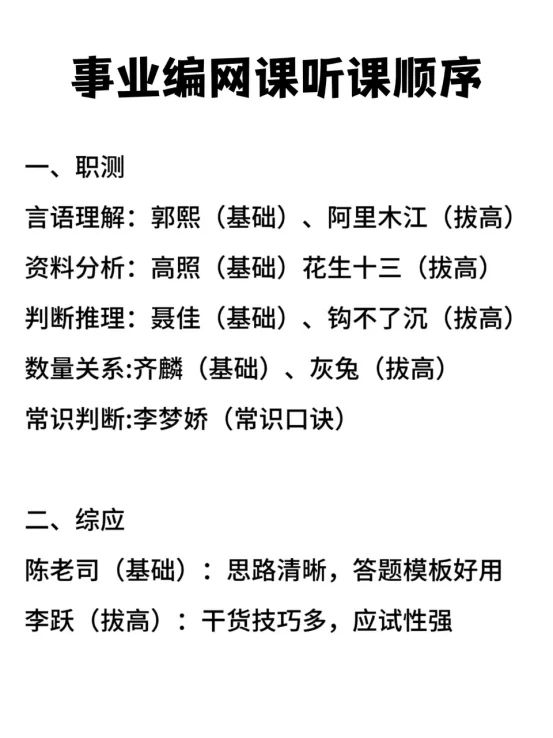 事业编网课听课顺序

一、职测
言语理解：郭熙（基础）、阿里木江（拔高）
资料分析：高照（基础）花生十三（拔高）
判断推理：聂佳（基础）、钩不了沉（拔高）
数量关系:齐麟（基础）、灰兔（拔高）
常识判断:李梦娇（常识口诀）

二、综应
陈老司（基础）：思路清晰，答题模板好用
李跃（拔高）：干货技巧多，应试性强